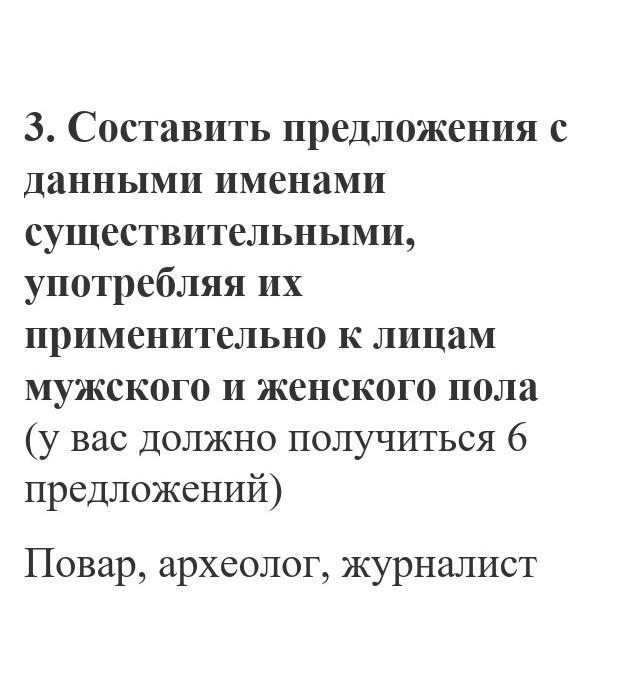 3. Составить предложения с данными именами существительными, употребляя их применительно к лицам мужского и женского пола (у вас должно получиться 6 предложений)

Повар, археолог, журналист